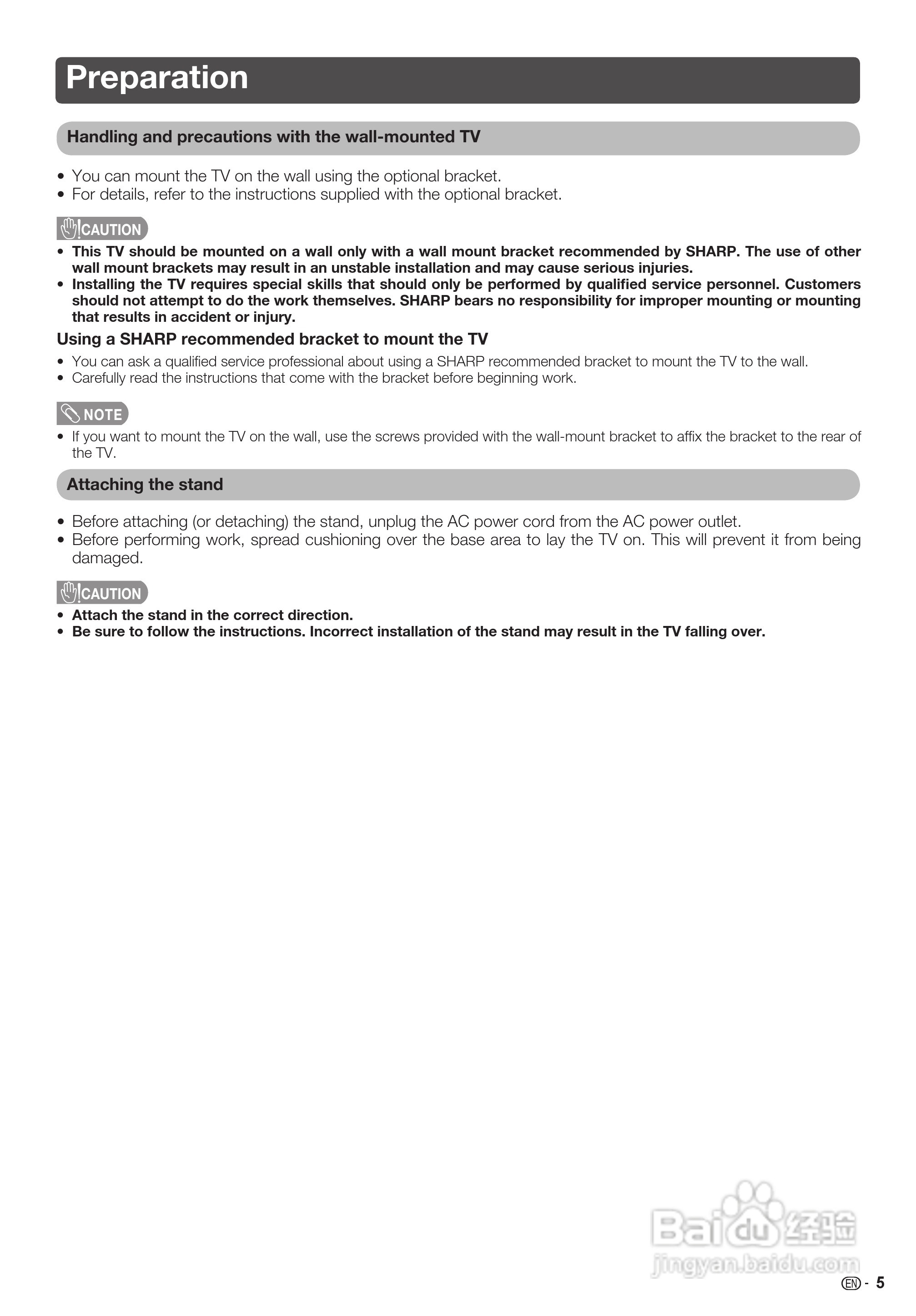 Preparation

Handling and precautions with the wall-mounted TV

• You can mount the TV on the wall using the optional bracket.
• For details, refer to the instructions supplied with the optional bracket.

CAUTION

• This TV should be mounted on a wall only with a wall mount bracket recommended by SHARP. The use of other wall mount brackets may result in an unstable installation and may cause serious injuries.
• Installing the TV requires special skills that should only be performed by qualified service personnel. Customers should not attempt to do the work themselves. SHARP bears no responsibility for improper mounting or mounting that results in accident or injury.

Using a SHARP recommended bracket to mount the TV

• You can ask a qualified service professional about using a SHARP recommended bracket to mount the TV to the wall.
• Carefully read the instructions that come with the bracket before beginning work.

NOTE

• If you want to mount the TV on the wall, use the screws provided with the wall-mount bracket to affix the bracket to the rear of the TV.

Attaching the stand

• Before attaching (or detaching) the stand, unplug the AC power cord from the AC power outlet.
• Before performing work, spread cushioning over the base area to lay the TV on. This will prevent it from being damaged.

CAUTION

• Attach the stand in the correct direction.
• Be sure to follow the instructions. Incorrect installation of the stand may result in the TV falling over.

Baidu 经验
jingyan.baidu.com

EN - 5